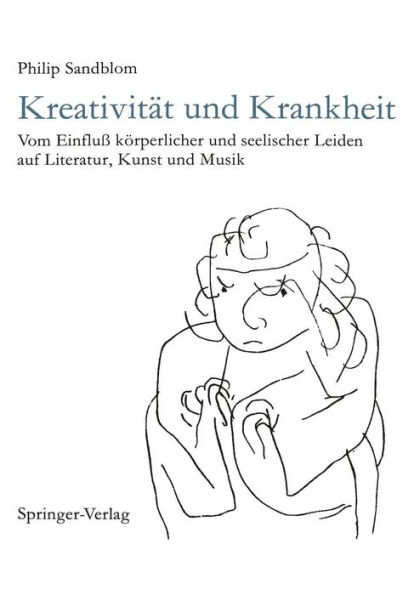 Philip Sandblom

Kreativität und Krankheit

Vom Einfluß körperlicher und seelischer Leiden auf Literatur, Kunst und Musik

Springer-Verlag